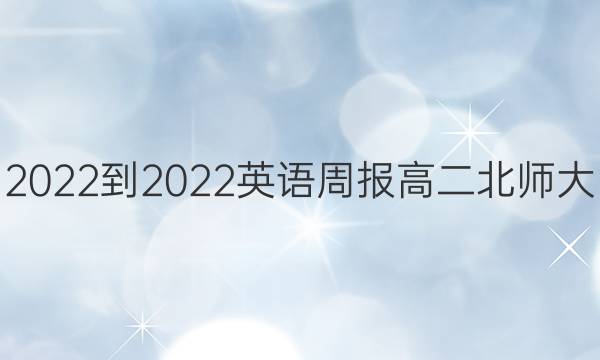 2022到2022英语周报高二北师大